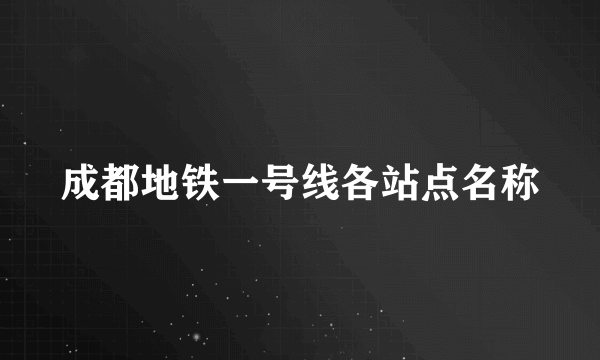 成都地铁一号线各站点名称